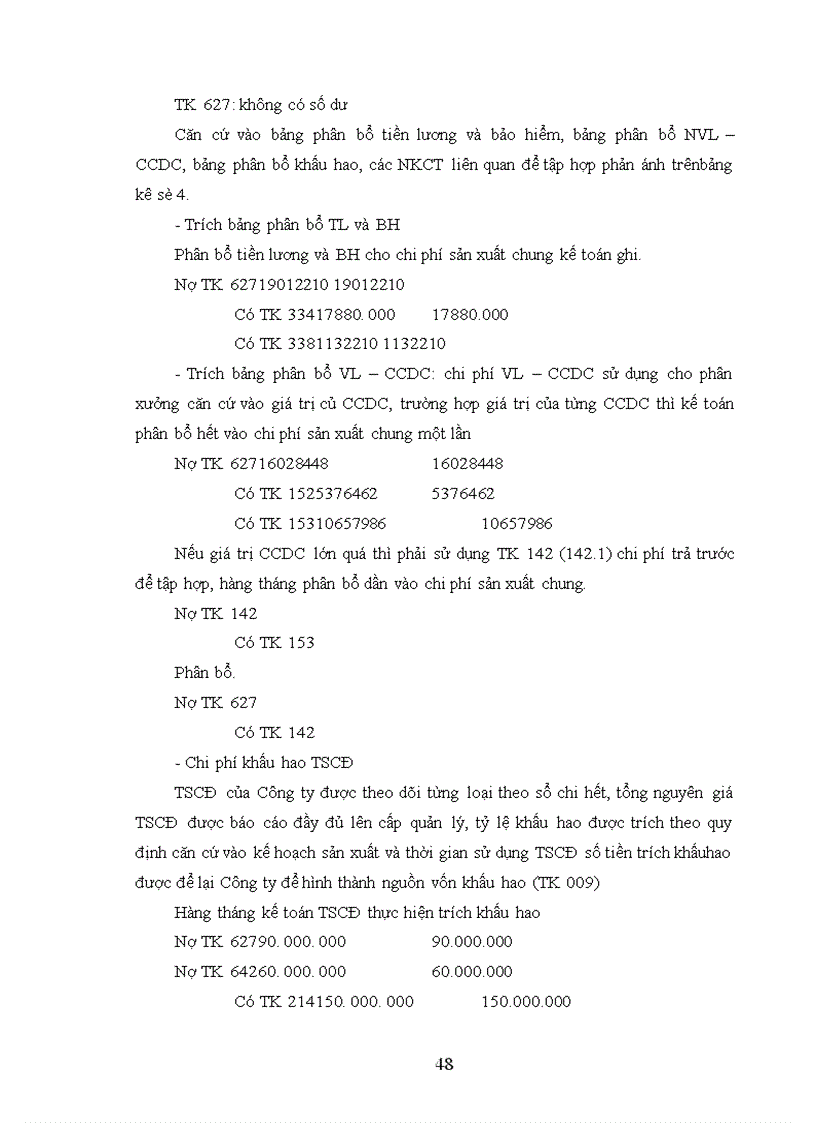 TK 627: không có số dư

Căn cứ vào bảng phân bổ tiền lương và bảo hiểm, bảng phân bổ NVL – CCDC, bảng phân bổ khấu hao, các NKCT liên quan để tập hợp phản ánh trênbảng kê sè 4.

- Trích bảng phân bổ TL và BH

Phân bổ tiền lương và BH cho chi phí sản xuất chung kế toán ghi.

Nợ TK 62719012210 19012210

Có TK 33417880. 000 17880.000

Có TK 3381132210 1132210

- Trích bảng phân bổ VL – CCDC: chi phí VL – CCDC sử dụng cho phân xưởng căn cứ vào giá trị củ CCDC, trường hợp giá trị của từng CCDC thì kế toán phân bổ hết vào chi phí sản xuất chung một lần

Nợ TK 62716028448 16028448

Có TK 1525376462 5376462

Có TK 15310657986 10657986

Nếu giá trị CCDC lớn quá thì phải sử dụng TK 142 (142.1) chi phí trả trước để tập hợp, hàng tháng phân bổ dần vào chi phí sản xuất chung.

Nợ TK 142

Có TK 153

Phân bổ.

Nợ TK 627

Có TK 142

- Chi phí khấu hao TSCĐ

TSCĐ của Công ty được theo dõi từng loại theo sổ chi hết, tổng nguyên giá TSCĐ được báo cáo đầy đủ lên cấp quản lý, tỷ lệ khấu hao được trích theo quy định căn cứ vào kế hoạch sản xuất và thời gian sử dụng TSCĐ số tiền trích khấuhao được để lại Công ty để hình thành nguồn vốn khấu hao (TK 009)

Hàng tháng kế toán TSCĐ thực hiện trích khấu hao

Nợ TK 62790. 000. 000 90.000.000

Nợ TK 64260. 000. 000 60.000.000

Có TK 214150. 000. 000 150.000.000

48